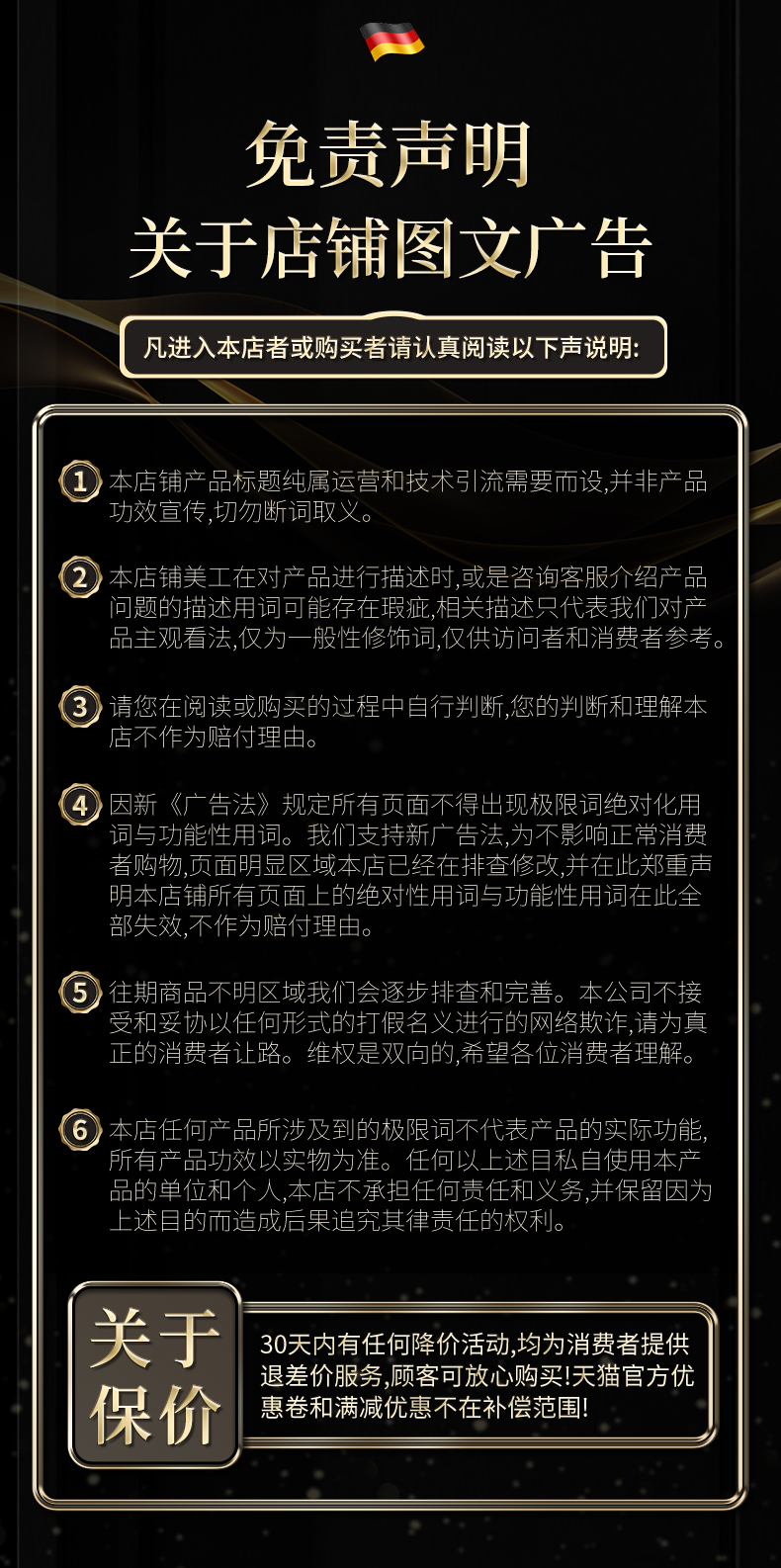 免责声明
关于店铺图文广告

凡进入本店者或购买者请认真阅读以下声说明:

1 本店铺产品标题纯属运营和技术引流需要而设,并非产品功效宣传,切勿断词取义。

2 本店铺美工在对产品进行描述时,或是咨询客服介绍产品问题的描述用词可能存在瑕疵,相关描述只代表我们对产品主观看法,仅为一般性修饰词,仅供访问者和消费者参考。

3 请您在阅读或购买的过程中自行判断,您的判断和理解本店不作为赔付理由。

4 因新《广告法》规定所有页面不得出现极限词绝对化用词与功能性用词。我们支持新广告法,为不影响正常消费者购物,页面明显区域本店已经在排查修改,并在此郑重声明本店铺所有页面上的绝对性用词与功能性用词在此全部失效,不作为赔付理由。

5 往期商品不明区域我们会逐步排查和完善。本公司不接受和妥协以任何形式的打假名义进行的网络欺诈,请为真正的消费者让路。维权是双向的,希望各位消费者理解。

6 本店任何产品所涉及到的极限词不代表产品的实际功能,所有产品功效以实物为准。任何以上述目私自使用本产品的单位和个人,本店不承担任何责任和义务,并保留因为上述目的而造成后果追究其律责任的权利。

关于保价

30天内有任何降价活动,均为消费者提供退差价服务,顾客可放心购买!天猫官方优惠卷和满减优惠不在补偿范围!